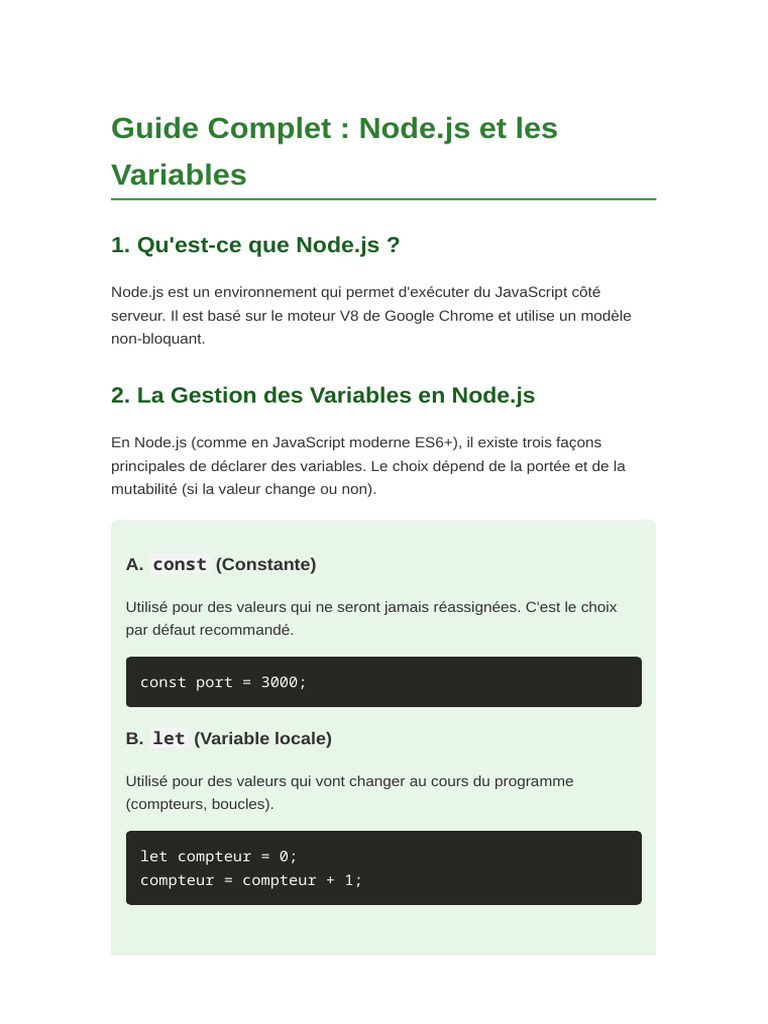 Guide Complet : Node.js et les Variables

1. Qu'est-ce que Node.js ?

Node.js est un environnement qui permet d'exécuter du JavaScript côté serveur. Il est basé sur le moteur V8 de Google Chrome et utilise un modèle non-bloquant.

2. La Gestion des Variables en Node.js

En Node.js (comme en JavaScript moderne ES6+), il existe trois façons principales de déclarer des variables. Le choix dépend de la portée et de la mutabilité (si la valeur change ou non).

A. const (Constante)

Utilisé pour des valeurs qui ne seront jamais réassignées. C'est le choix par défaut recommandé.

const port = 3000;

B. let (Variable locale)

Utilisé pour des valeurs qui vont changer au cours du programme (compteurs, boucles).

let compteur = 0;
compteur = compteur + 1;